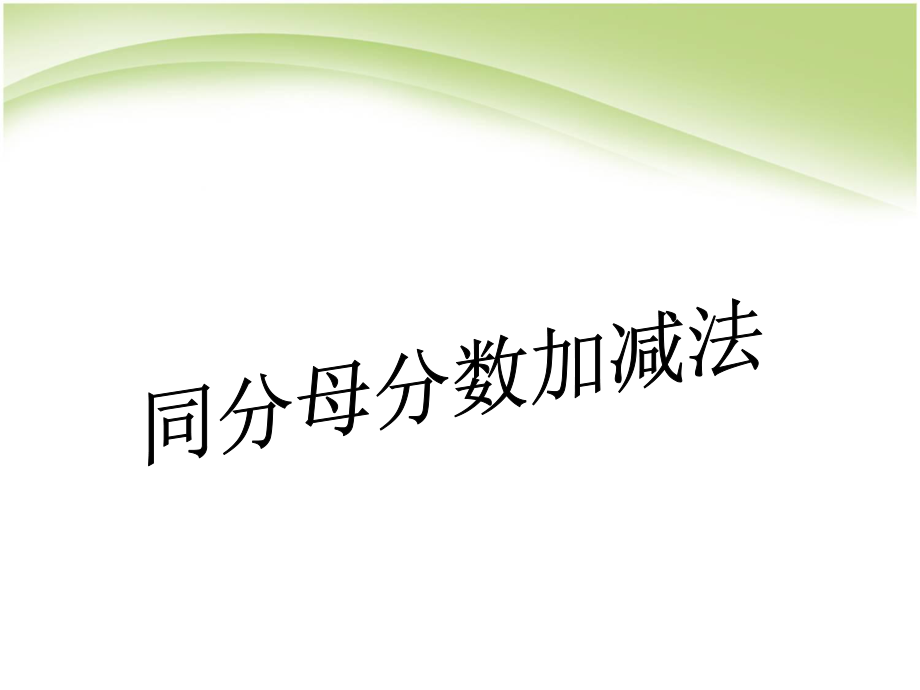 同分母分数加减法